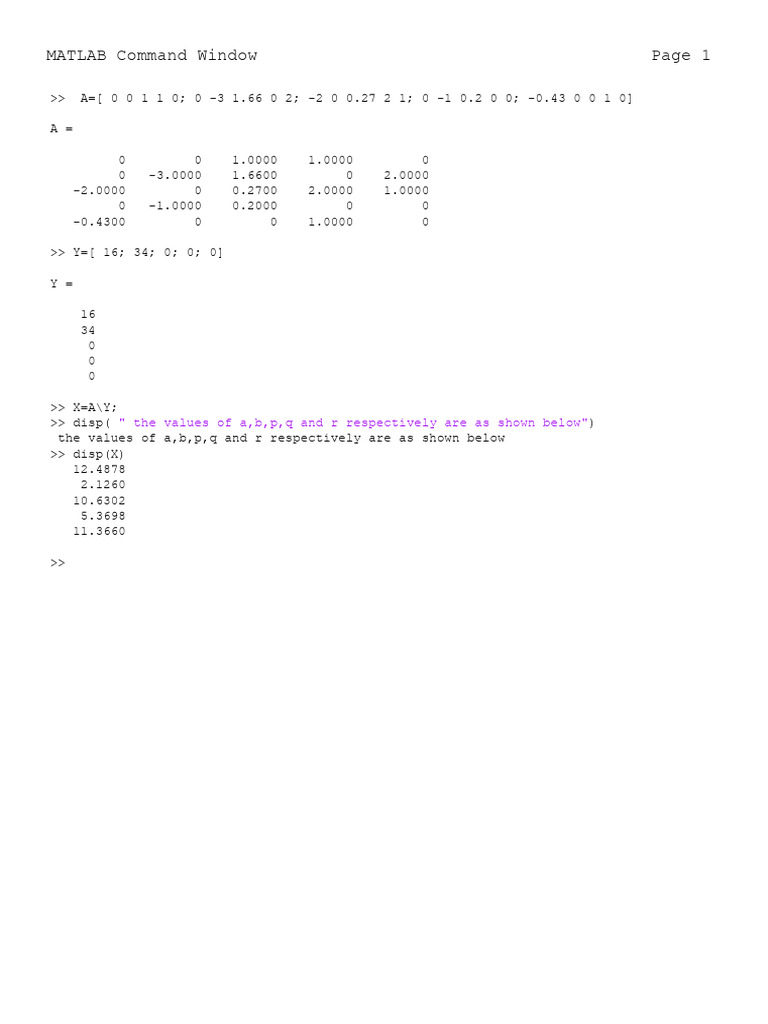 MATLAB Command Window Page 1

>> A=[ 0 0 1 1 0; 0 -3 1.66 0 2; -2 0 0.27 2 1; 0 -1 0.2 0 0; -0.43 0 0 1 0]

A =

0 0 1.0000 1.0000 0
0 -3.0000 1.6600 0 2.0000
-2.0000 0 0.2700 2.0000 1.0000
0 -1.0000 0.2000 0 0
-0.4300 0 0 1.0000 0

>> Y=[ 16; 34; 0; 0; 0]

Y =

16
34
0
0
0

>> X=A\Y;
>> disp( " the values of a,b,p,q and r respectively are as shown below")
the values of a,b,p,q and r respectively are as shown below
>> disp(X)
12.4878
2.1260
10.6302
5.3698
11.3660

>>